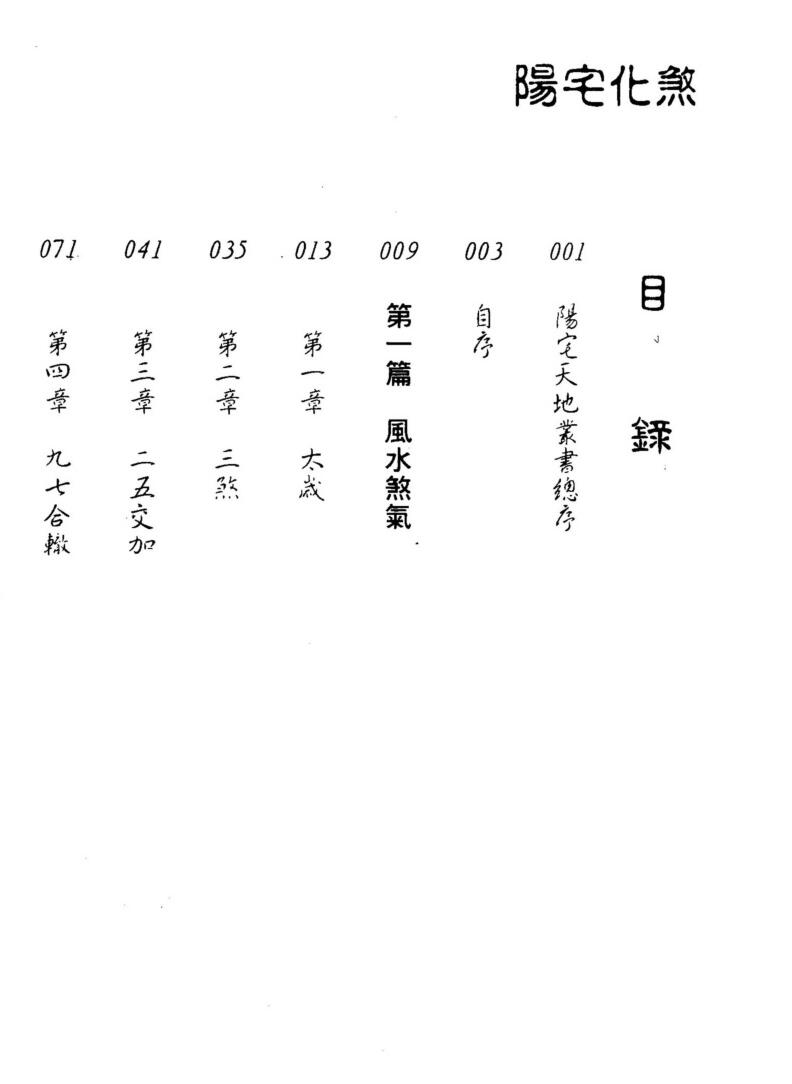 陽宅化煞

目錄

001 陽宅天地叢書總序

003 自序

009 第一篇 風水煞氣

013 第一章 太歲

035 第二章 三煞

041 第三章 二五交加

071 第四章 九七合轍